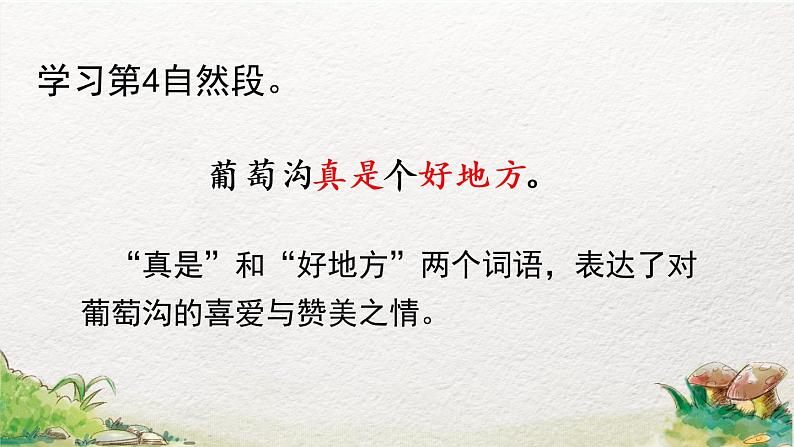 学习第4自然段。

葡萄沟真是个好地方。

“真是”和“好地方”两个词语，表达了对葡萄沟的喜爱与赞美之情。